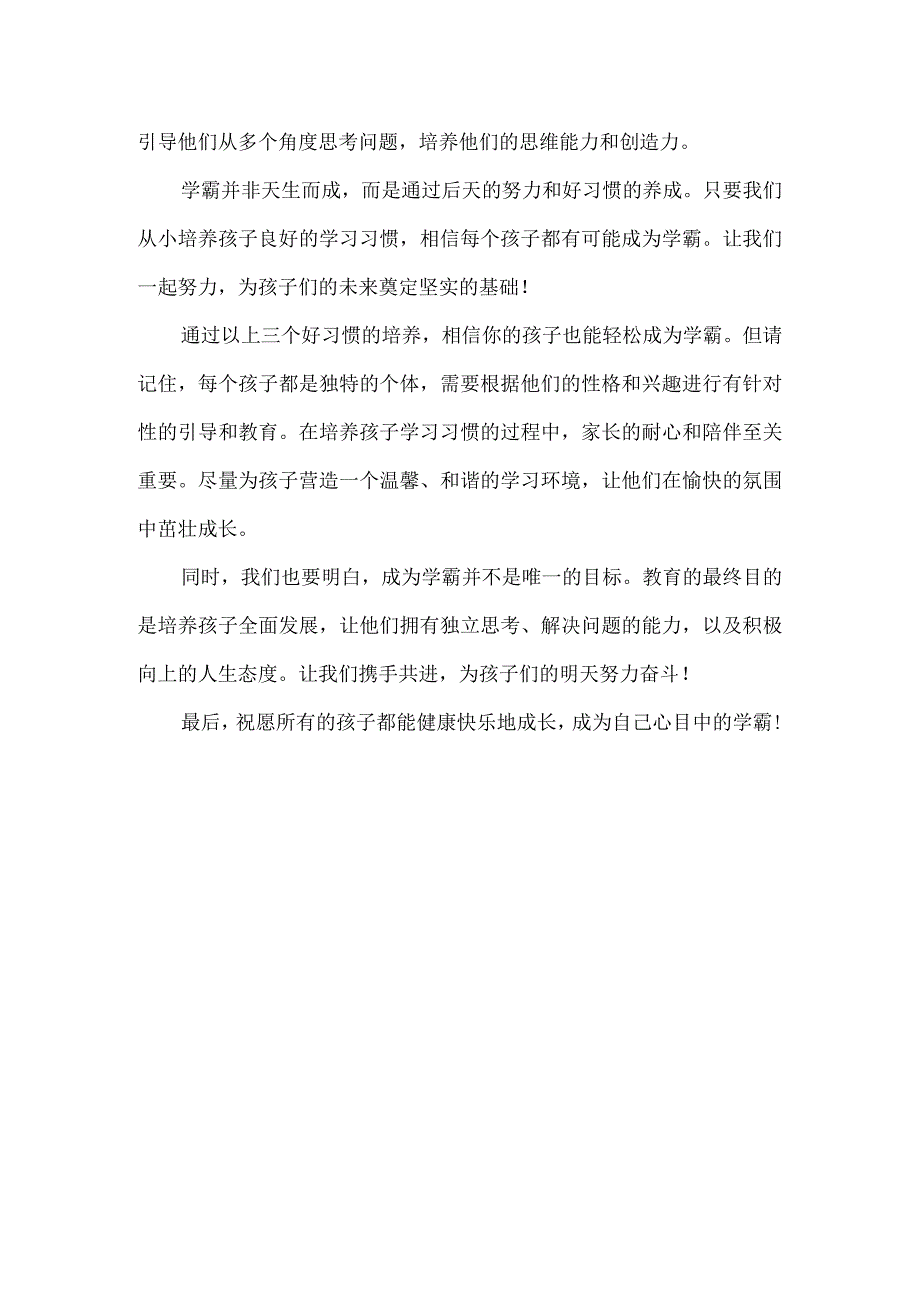 引导他们从多个角度思考问题，培养他们的思维能力和创造力。

学霸并非天生而成，而是通过后天的努力和好习惯的养成。只要我们从小培养孩子良好的学习习惯，相信每个孩子都有可能成为学霸。让我们一起努力，为孩子们的未来奠定坚实的基础！

通过以上三个好习惯的培养，相信你的孩子也能轻松成为学霸。但请记住，每个孩子都是独特的个体，需要根据他们的性格和兴趣进行有针对性的引导和教育。在培养孩子学习习惯的过程中，家长的耐心和陪伴至关重要。尽量为孩子营造一个温馨、和谐的学习环境，让他们在愉快的氛围中茁壮成长。

同时，我们也要明白，成为学霸并不是唯一的目标。教育的最终目的是培养孩子全面发展，让他们拥有独立思考、解决问题的能力，以及积极向上的人生态度。让我们携手共进，为孩子们的明天努力奋斗！

最后，祝愿所有的孩子都能健康快乐地成长，成为自己心目中的学霸！